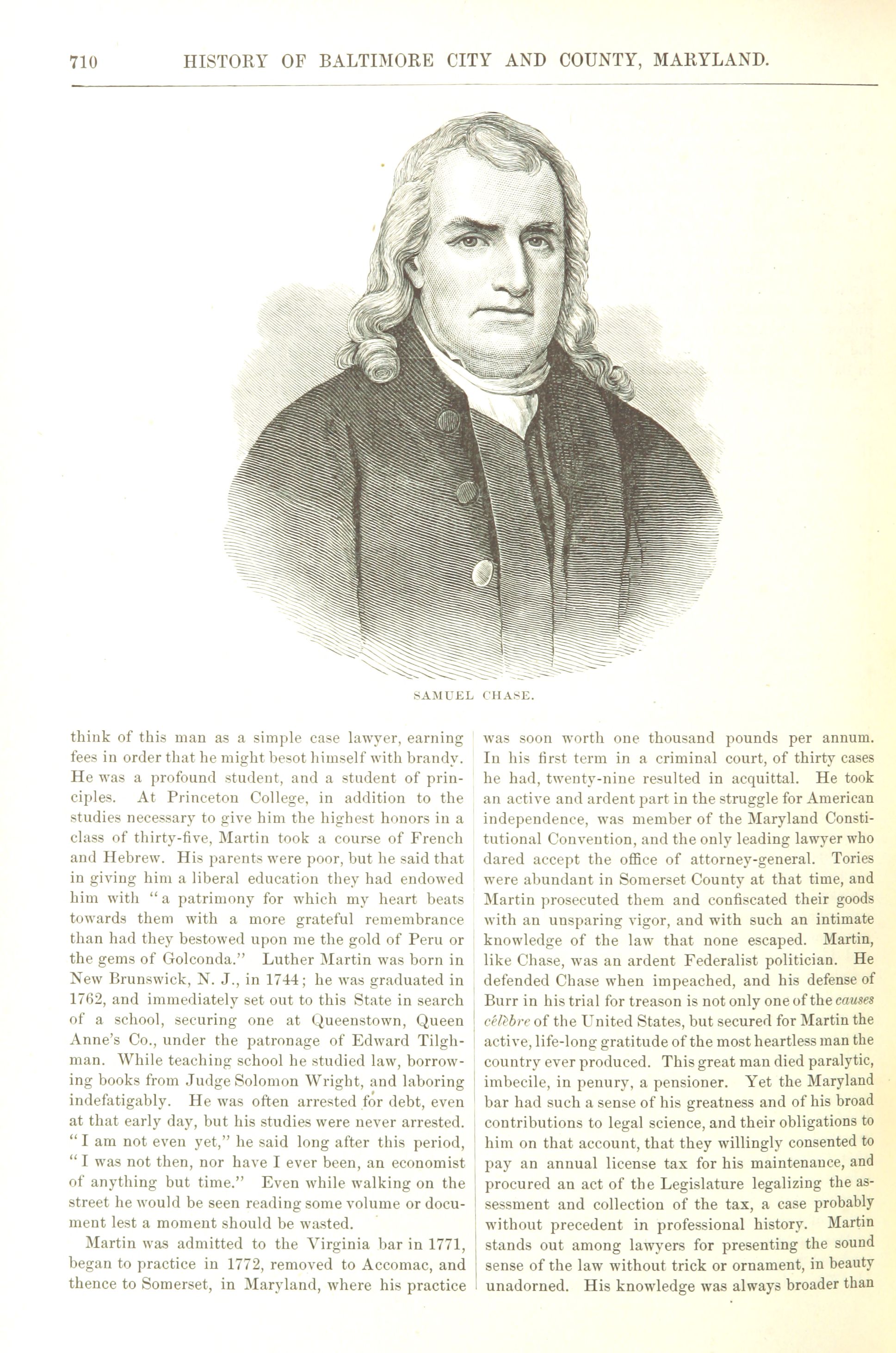 710 HISTORY OF BALTIMORE CITY AND COUNTY, MARYLAND.

SAMUEL CHASE.

think of this man as a simple case lawyer, earning fees in order that he might besot himself with brandy. He was a profound student, and a student of principles. At Princeton College, in addition to the studies necessary to give him the highest honors in a class of thirty-five, Martin took a course of French and Hebrew. His parents were poor, but he said that in giving him a liberal education they had endowed him with "a patrimony for which my heart beats towards them with a more grateful remembrance than had they bestowed upon me the gold of Peru or the gems of Golconda." Luther Martin was born in New Brunswick, N. J., in 1744; he was graduated in 1762, and immediately set out to this State in search of a school, securing one at Queenstown, Queen Anne's Co., under the patronage of Edward Tilghman. While teaching school he studied law, borrowing books from Judge Solomon Wright, and laboring indefatigably. He was often arrested for debt, even at that early day, but his studies were never arrested. "I am not even yet," he said long after this period, "I was not then, nor have I ever been, an economist of anything but time." Even while walking on the street he would be seen reading some volume or document lest a moment should be wasted.

Martin was admitted to the Virginia bar in 1771, began to practice in 1772, removed to Accomac, and thence to Somerset, in Maryland, where his practice was soon worth one thousand pounds per annum. In his first term in a criminal court, of thirty cases he had, twenty-nine resulted in acquittal. He took an active and ardent part in the struggle for American independence, was member of the Maryland Constitutional Convention, and the only leading lawyer who dared accept the office of attorney-general. Tories were abundant in Somerset County at that time, and Martin prosecuted them and confiscated their goods with an unsparing vigor, and with such an intimate knowledge of the law that none escaped. Martin, like Chase, was an ardent Federalist politician. He defended Chase when impeached, and his defense of Burr in his trial for treason is not only one of the causes célèbre of the United States, but secured for Martin the active, life-long gratitude of the most heartless man the country ever produced. This great man died paralytic, imbecile, in penury, a pensioner. Yet the Maryland bar had such a sense of his greatness and of his broad contributions to legal science, and their obligations to him on that account, that they willingly consented to pay an annual license tax for his maintenance, and procured an act of the Legislature legalizing the assessment and collection of the tax, a case probably without precedent in professional history. Martin stands out among lawyers for presenting the sound sense of the law without trick or ornament, in beauty unadorned. His knowledge was always broader than